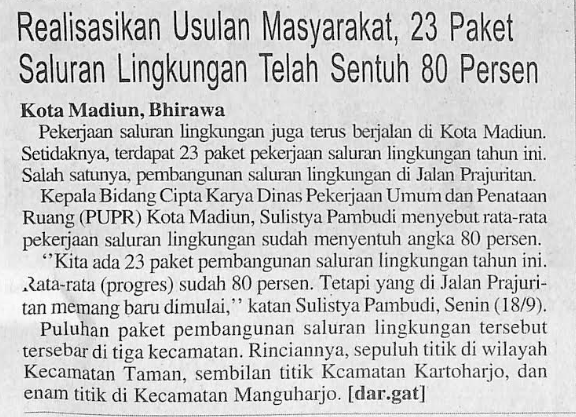 Realisasikan Usulan Masyarakat, 23 Paket Saluran Lingkungan Telah Sentuh 80 Persen

Kota Madiun, Bhirawa

Pekerjaan saluran lingkungan juga terus berjalan di Kota Madiun. Setidaknya, terdapat 23 paket pekerjaan saluran lingkungan tahun ini. Salah satunya, pembangunan saluran lingkungan di Jalan Prajuritan.

Kepala Bidang Cipta Karya Dinas Pekerjaan Umum dan Penataan Ruang (PUPR) Kota Madiun, Sulistya Pambudi menyebut rata-rata pekerjaan saluran lingkungan sudah menyentuh angka 80 persen.

''Kita ada 23 paket pembangunan saluran lingkungan tahun ini. Rata-rata (progres) sudah 80 persen. Tetapi yang di Jalan Prajuritan memang baru dimulai,'' katan Sulistya Pambudi, Senin (18/9).

Puluhan paket pembangunan saluran lingkungan tersebut tersebar di tiga kecamatan. Rinciannya, sepuluh titik di wilayah Kecamatan Taman, sembilan titik Kcamatan Kartoharjo, dan enam titik di Kecamatan Manguharjo. [dar.gat]